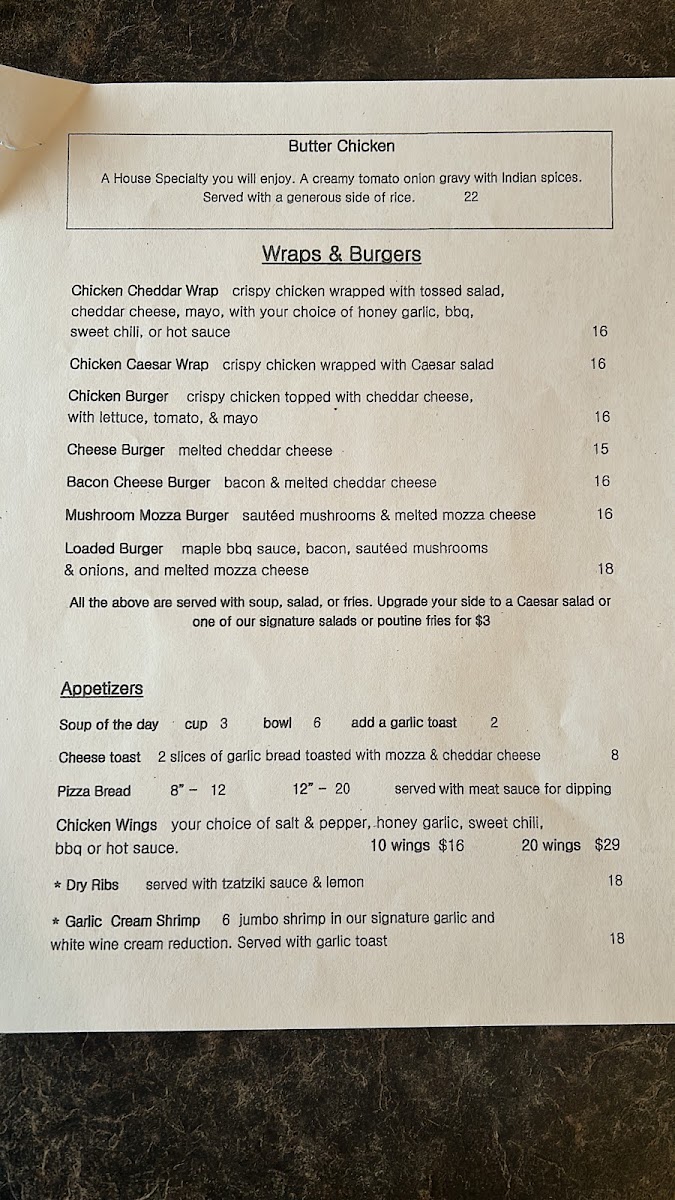 Butter Chicken

A House Specialty you will enjoy. A creamy tomato onion gravy with Indian spices. Served with a generous side of rice. 22

Wraps & Burgers

Chicken Cheddar Wrap crispy chicken wrapped with tossed salad, cheddar cheese, mayo, with your choice of honey garlic, bbq, sweet chili, or hot sauce 16

Chicken Caesar Wrap crispy chicken wrapped with Caesar salad 16

Chicken Burger crispy chicken topped with cheddar cheese, with lettuce, tomato, & mayo 16

Cheese Burger melted cheddar cheese 15

Bacon Cheese Burger bacon & melted cheddar cheese 16

Mushroom Mozza Burger sautéed mushrooms & melted mozza cheese 16

Loaded Burger maple bbq sauce, bacon, sautéed mushrooms & onions, and melted mozza cheese 18

All the above are served with soup, salad, or fries. Upgrade your side to a Caesar salad or one of our signature salads or poutine fries for $3

Appetizers

Soup of the day cup 3 bowl 6 add a garlic toast 2

Cheese toast 2 slices of garlic bread toasted with mozza & cheddar cheese 8

Pizza Bread 8" - 12 12" - 20 served with meat sauce for dipping

Chicken Wings your choice of salt & pepper, honey garlic, sweet chili, bbq or hot sauce. 10 wings $16 20 wings $29

* Dry Ribs served with tzatziki sauce & lemon 18

* Garlic Cream Shrimp 6 jumbo shrimp in our signature garlic and white wine cream reduction. Served with garlic toast 18